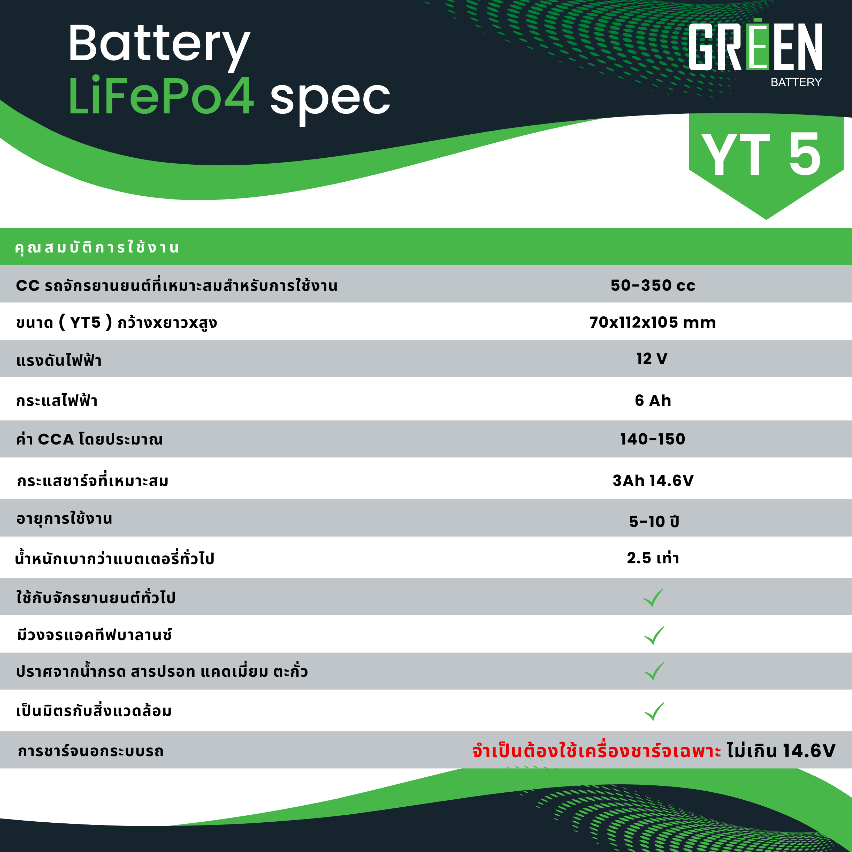 Battery
LiFePo4 spec

GREEN
BATTERY

YT 5

| คุณสมบัติการใช้งาน | |
|---|---|
| CC รถจักรยานยนต์ที่เหมาะสมสำหรับการใช้งาน | 50-350 cc |
| ขนาด ( YT5 ) กว้างxยาวxสูง | 70x112x105 mm |
| แรงดันไฟฟ้า | 12 V |
| กระแสไฟฟ้า | 6 Ah |
| ค่า CCA โดยประมาณ | 140-150 |
| กระแสชาร์จที่เหมาะสม | 3Ah 14.6V |
| อายุการใช้งาน | 5-10 ปี |
| น้ำหนักเบากว่าแบตเตอรี่ทั่วไป | 2.5 เท่า |
| ใช้กับจักรยานยนต์ทั่วไป | ✓ |
| มีวงจรแอคทีฟบาลานซ์ | ✓ |
| ปราศจากน้ำกรด สารปรอท แคดเมี่ยม ตะกั่ว | ✓ |
| เป็นมิตรกับสิ่งแวดล้อม | ✓ |
| การชาร์จนอกระบบรถ | จำเป็นต้องใช้เครื่องชาร์จเฉพาะ ไม่เกิน 14.6V |